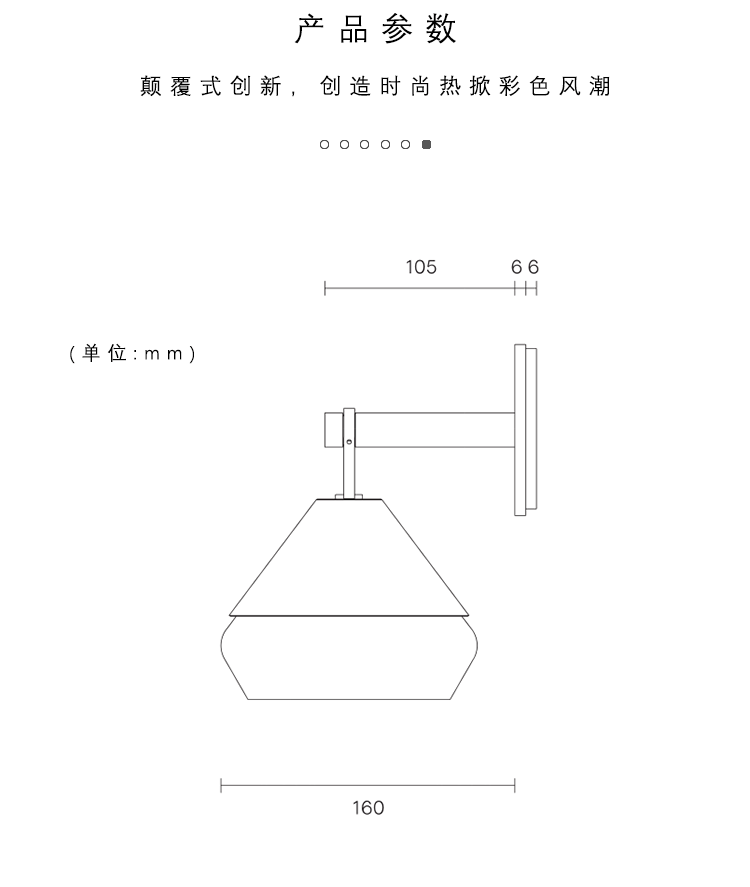 产品参数

颠覆式创新，创造时尚热掀彩色风潮

105

6 6

(单位:mm)

160